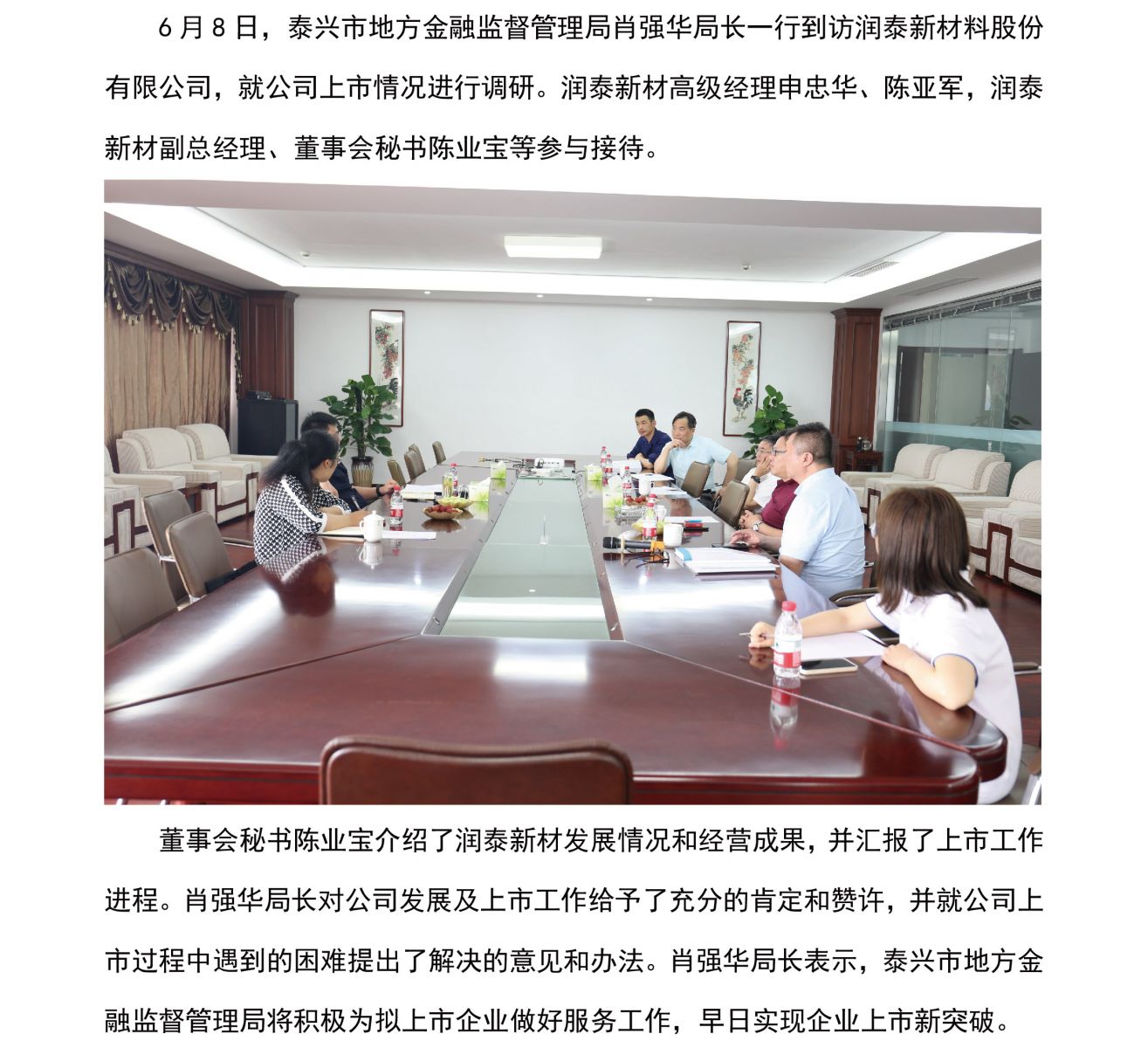 6月8日，泰兴市地方金融监督管理局肖强华局长一行到访润泰新材料股份有限公司，就公司上市情况进行调研。润泰新材高级经理申忠华、陈亚军，润泰新材副总经理、董事会秘书陈业宝等参与接待。

董事会秘书陈业宝介绍了润泰新材发展情况和经营成果，并汇报了上市工作进程。肖强华局长对公司发展及上市工作给予了充分的肯定和赞许，并就公司上市过程中遇到的困难提出了解决的意见和办法。肖强华局长表示，泰兴市地方金融监督管理局将积极为拟上市企业做好服务工作，早日实现企业上市新突破。